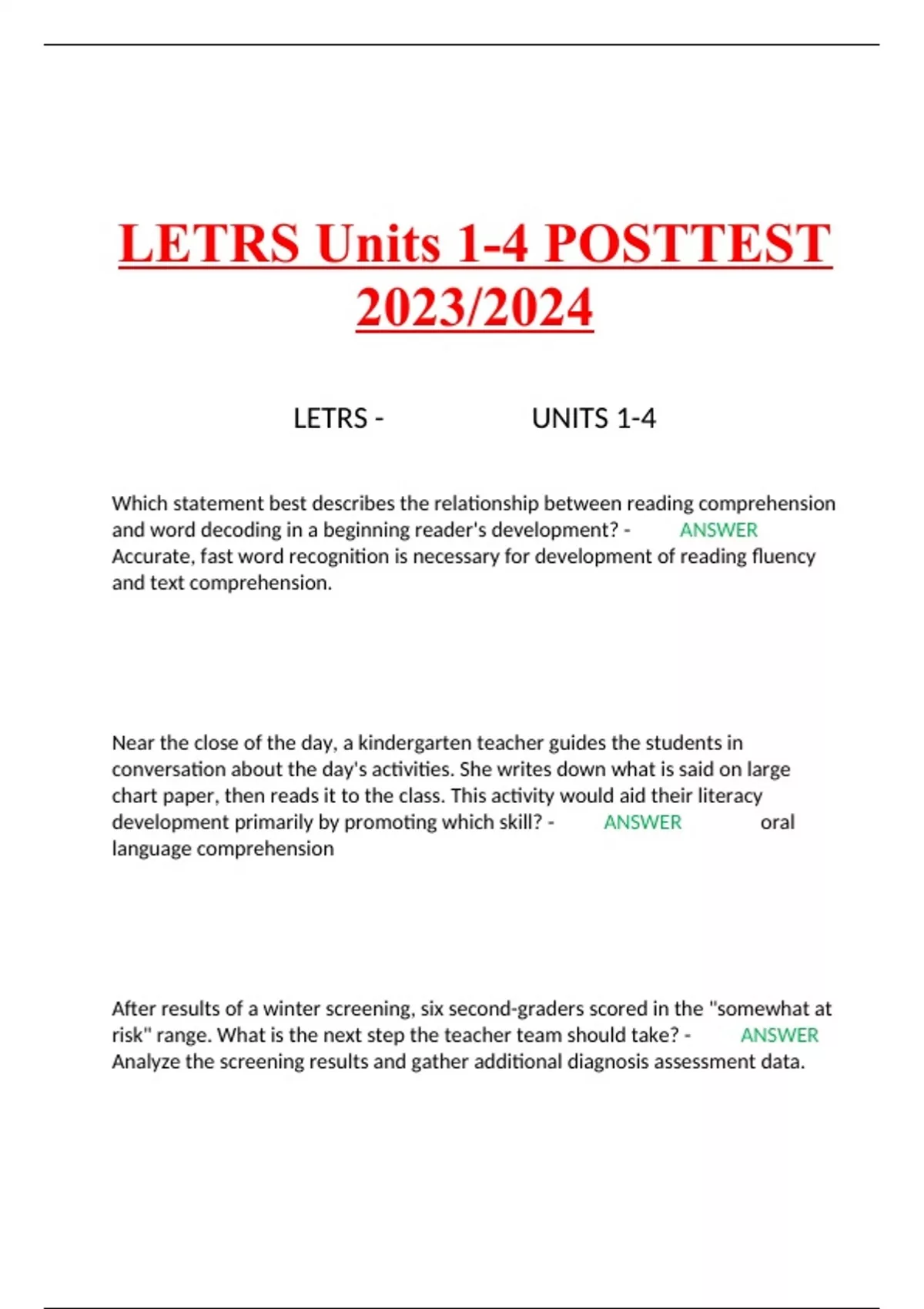 LETRS Units 1-4 POSTTEST 2023/2024

LETRS - UNITS 1-4

Which statement best describes the relationship between reading comprehension and word decoding in a beginning reader's development? - ANSWER Accurate, fast word recognition is necessary for development of reading fluency and text comprehension.

Near the close of the day, a kindergarten teacher guides the students in conversation about the day's activities. She writes down what is said on large chart paper, then reads it to the class. This activity would aid their literacy development primarily by promoting which skill? - ANSWER oral language comprehension

After results of a winter screening, six second-graders scored in the "somewhat at risk" range. What is the next step the teacher team should take? - ANSWER Analyze the screening results and gather additional diagnosis assessment data.